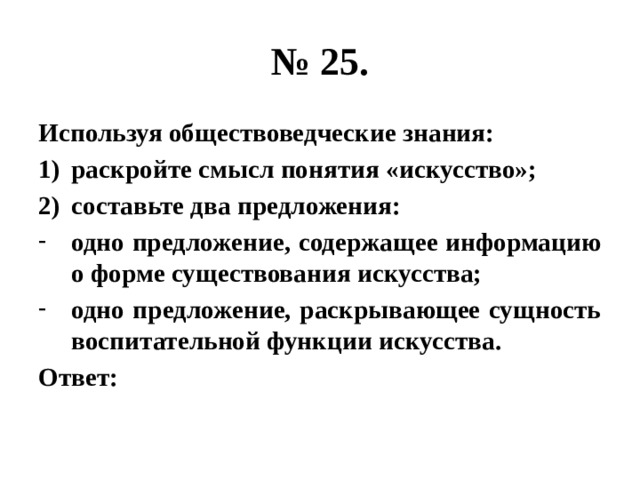 № 25.

Используя обществоведческие знания:
1) раскройте смысл понятия «искусство»;
2) составьте два предложения:
- одно предложение, содержащее информацию о форме существования искусства;
- одно предложение, раскрывающее сущность воспитательной функции искусства.

Ответ: